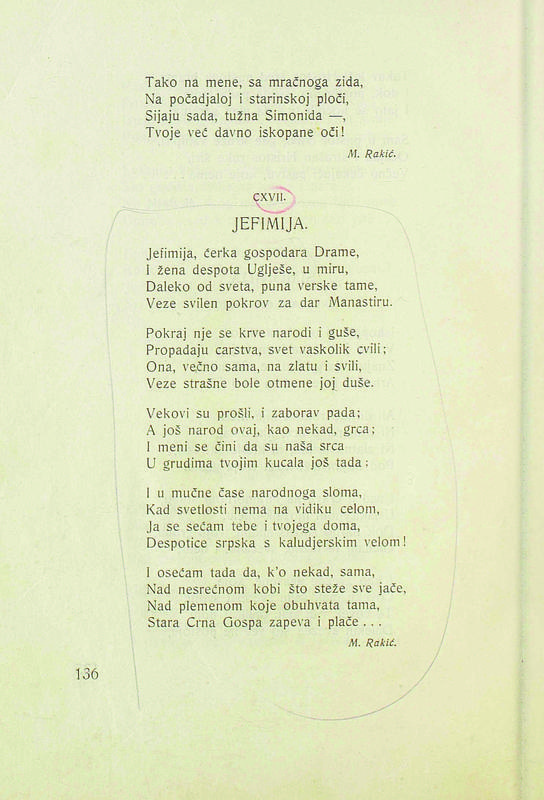 Tako na mene, sa mračnoga zida,
Na počadjaloj i starinskoj ploči,
Sijaju sada, tužna Simonida —,
Tvoje već davno iskopane oči!

M. Rakić.

CXVII.

JEFIMIJA.

Jefimija, ćerka gospodara Drame,
I žena despota Uglješe, u miru,
Daleko od sveta, puna verske tame,
Veze svilen pokrov za dar Manastiru.

Pokraj nje se krve narodi i guše,
Propadaju carstva, svet vaskolik cvili;
Ona, večno sama, na zlatu i svili,
Veze strašne bole otmene joj duše.

Vekovi su prošli, i zaborav pada;
A još narod ovaj, kao nekad, grca;
I meni se čini da su naša srca
U grudima tvojim kucala još tada;

I u mučne čase narodnoga sloma,
Kad svetlosti nema na vidiku celom,
Ja se sećam tebe i tvojega doma,
Despotice srpska s kaludjerskim velom!

I osećam tada da, k'o nekad, sama,
Nad nesrećnom kobi što steže sve jače,
Nad plemenom koje obuhvata tama,
Stara Crna Gospa zapeva i plače . . .

M. Rakić.

136